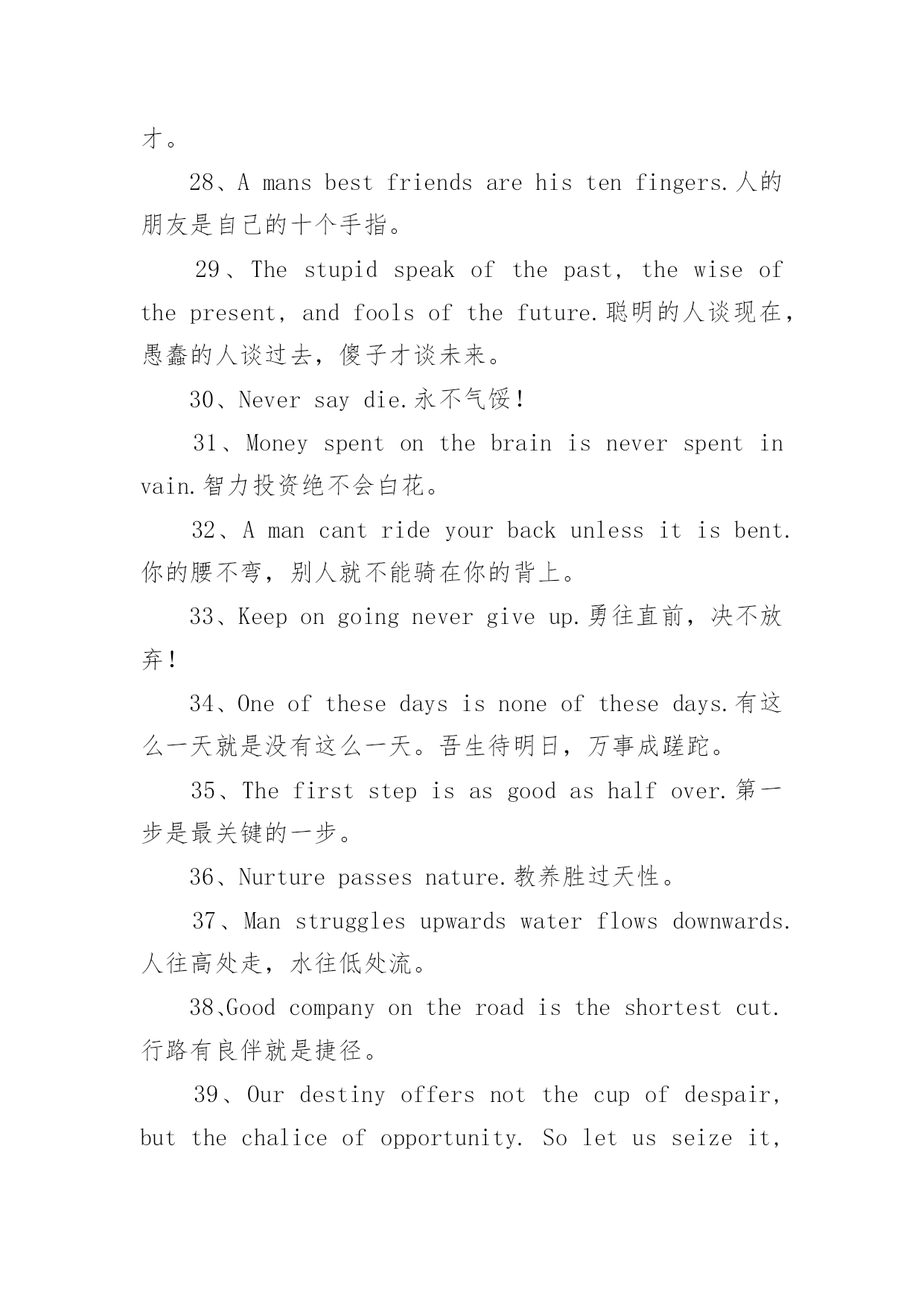 才。

28、A mans best friends are his ten fingers.人的朋友是自己的十个手指。

29、The stupid speak of the past, the wise of the present, and fools of the future.聪明的人谈现在，愚蠢的人谈过去，傻子才谈未来。

30、Never say die.永不气馁！

31、Money spent on the brain is never spent in vain.智力投资绝不会白花。

32、A man cant ride your back unless it is bent.你的腰不弯，别人就不能骑在你的背上。

33、Keep on going never give up.勇往直前，决不放弃！

34、One of these days is none of these days.有这么一天就是没有这么一天。吾生待明日，万事成蹉跎。

35、The first step is as good as half over.第一步是最关键的一步。

36、Nurture passes nature.教养胜过天性。

37、Man struggles upwards water flows downwards.人往高处走，水往低处流。

38、Good company on the road is the shortest cut.行路有良伴就是捷径。

39、Our destiny offers not the cup of despair, but the chalice of opportunity. So let us seize it,